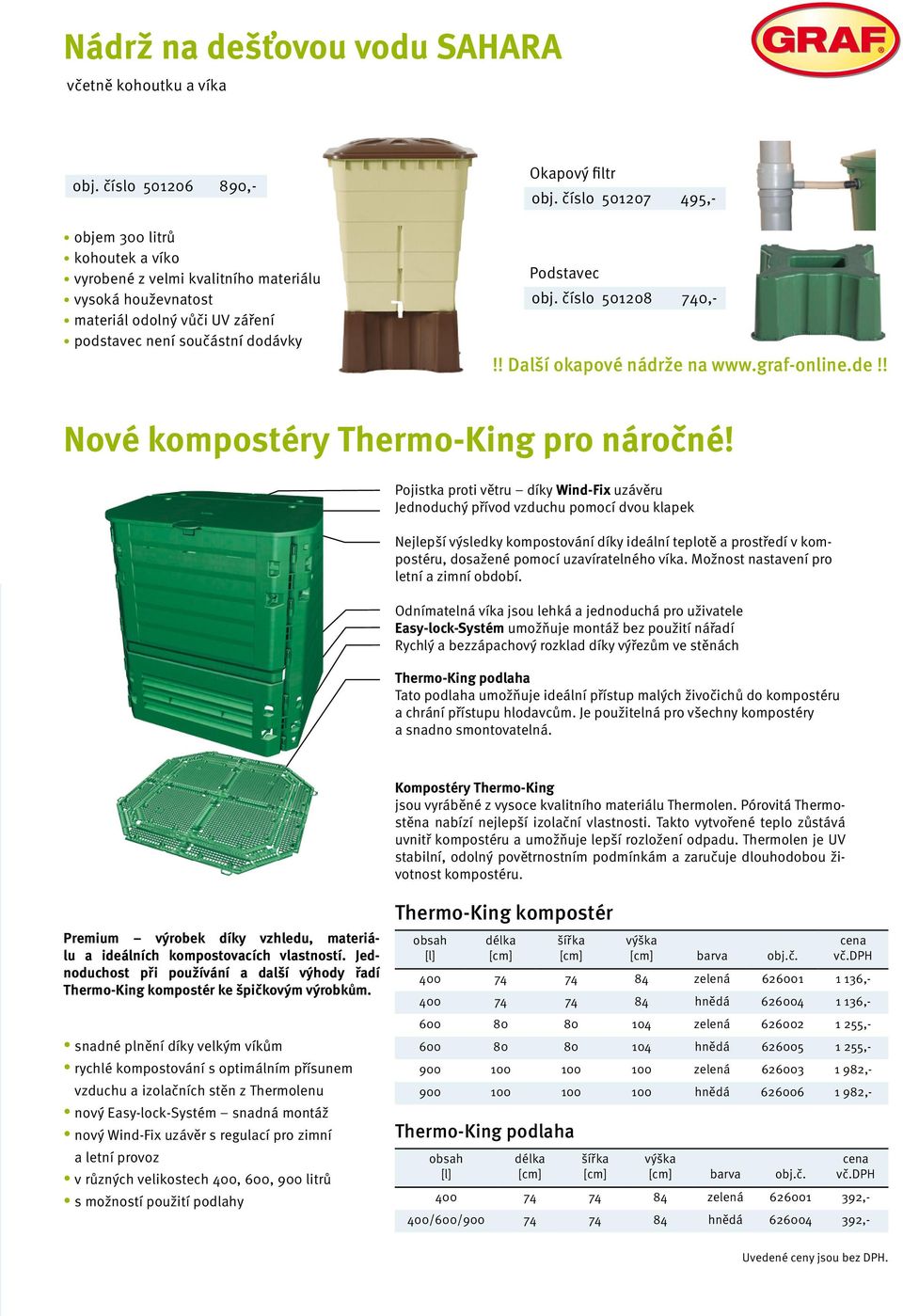 Nádrž na dešťovou vodu SAHARA
včetně kohoutku a víka

GRAF

obj. číslo 501206 890,-

• objem 300 litrů
• kohoutek a víko
• vyrobené z velmi kvalitního materiálu
• vysoká houževnatost
• materiál odolný vůči UV záření
• podstavec není součástní dodávky

Okapový filtr
obj. číslo 501207 495,-

Podstavec
obj. číslo 501208 740,-

!! Další okapové nádrže na www.graf-online.de !!

Nové kompostéry Thermo-King pro náročné!

Pojistka proti větru – díky Wind-Fix uzávěru
Jednoduchý přívod vzduchu pomocí dvou klapek

Nejlepší výsledky kompostování díky ideální teplotě a prostředí v kompostéru, dosažené pomocí uzavíratelného víka. Možnost nastavení pro letní a zimní období.

Odnímatelná víka jsou lehká a jednoduchá pro uživatele
Easy-lock-Systém umožňuje montáž bez použití nářadí
Rychlý a bezzápachový rozklad díky výřezům ve stěnách

Thermo-King podlaha
Tato podlaha umožňuje ideální přístup malých živočichů do kompostéru a chrání přístupu hlodavcům. Je použitelná pro všechny kompostéry a snadno smontovatelná.

Kompostéry Thermo-King
jsou vyráběné z vysoce kvalitního materiálu Thermolen. Pórovitá Thermostěna nabízí nejlepší izolační vlastnosti. Takto vytvořené teplo zůstává uvnitř kompostéru a umožňuje lepší rozložení odpadu. Thermolen je UV stabilní, odolný povětrnostním podmínkám a zaručuje dlouhodobou životnost kompostéru.

Premium – výrobek díky vzhledu, materiálu a ideálních kompostovacích vlastností. Jednoduchost při používání a další výhody řadí Thermo-King kompostér ke špičkovým výrobkům.

• snadné plnění díky velkým víkům
• rychlé kompostování s optimálním přísunem vzduchu a izolačních stěn z Thermolenu
• nový Easy-lock-Systém – snadná montáž
• nový Wind-Fix uzávěr s regulací pro zimní a letní provoz
• v různých velikostech 400, 600, 900 litrů
• s možností použití podlahy

Thermo-King kompostér

| obsah [l] | délka [cm] | šířka [cm] | výška [cm] | barva | obj.č. | cena vč.DPH |
|---|---|---|---|---|---|---|
| 400 | 74 | 74 | 84 | zelená | 626001 | 1 136,- |
| 400 | 74 | 74 | 84 | hnědá | 626004 | 1 136,- |
| 600 | 80 | 80 | 104 | zelená | 626002 | 1 255,- |
| 600 | 80 | 80 | 104 | hnědá | 626005 | 1 255,- |
| 900 | 100 | 100 | 100 | zelená | 626003 | 1 982,- |
| 900 | 100 | 100 | 100 | hnědá | 626006 | 1 982,- |

Thermo-King podlaha

| obsah [l] | délka [cm] | šířka [cm] | výška [cm] | barva | obj.č. | cena vč.DPH |
|---|---|---|---|---|---|---|
| 400 | 74 | 74 | 84 | zelená | 626001 | 392,- |
| 400/600/900 | 74 | 74 | 84 | hnědá | 626004 | 392,- |

Uvedené ceny jsou bez DPH.